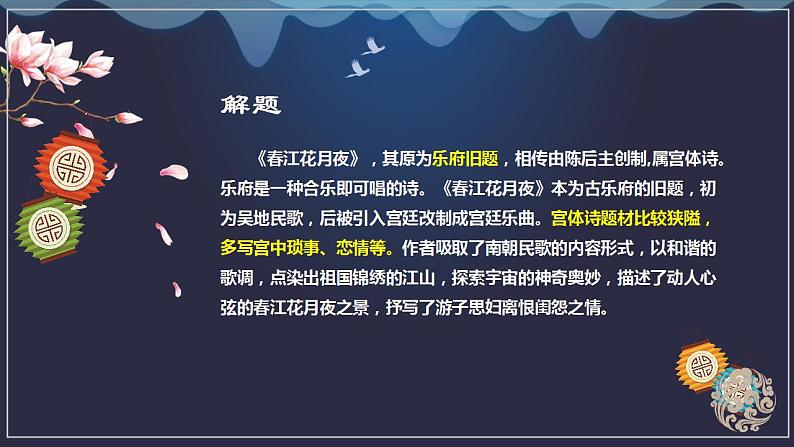 解题

《春江花月夜》，其原为乐府旧题，相传由陈后主创制,属宫体诗。乐府是一种合乐即可唱的诗。《春江花月夜》本为古乐府的旧题，初为吴地民歌，后被引入宫廷改制成宫廷乐曲。宫体诗题材比较狭隘，多写宫中琐事、恋情等。作者吸取了南朝民歌的内容形式，以和谐的歌调，点染出祖国锦绣的江山，探索宇宙的神奇奥妙，描述了动人心弦的春江花月夜之景，抒写了游子思妇离恨闺怨之情。